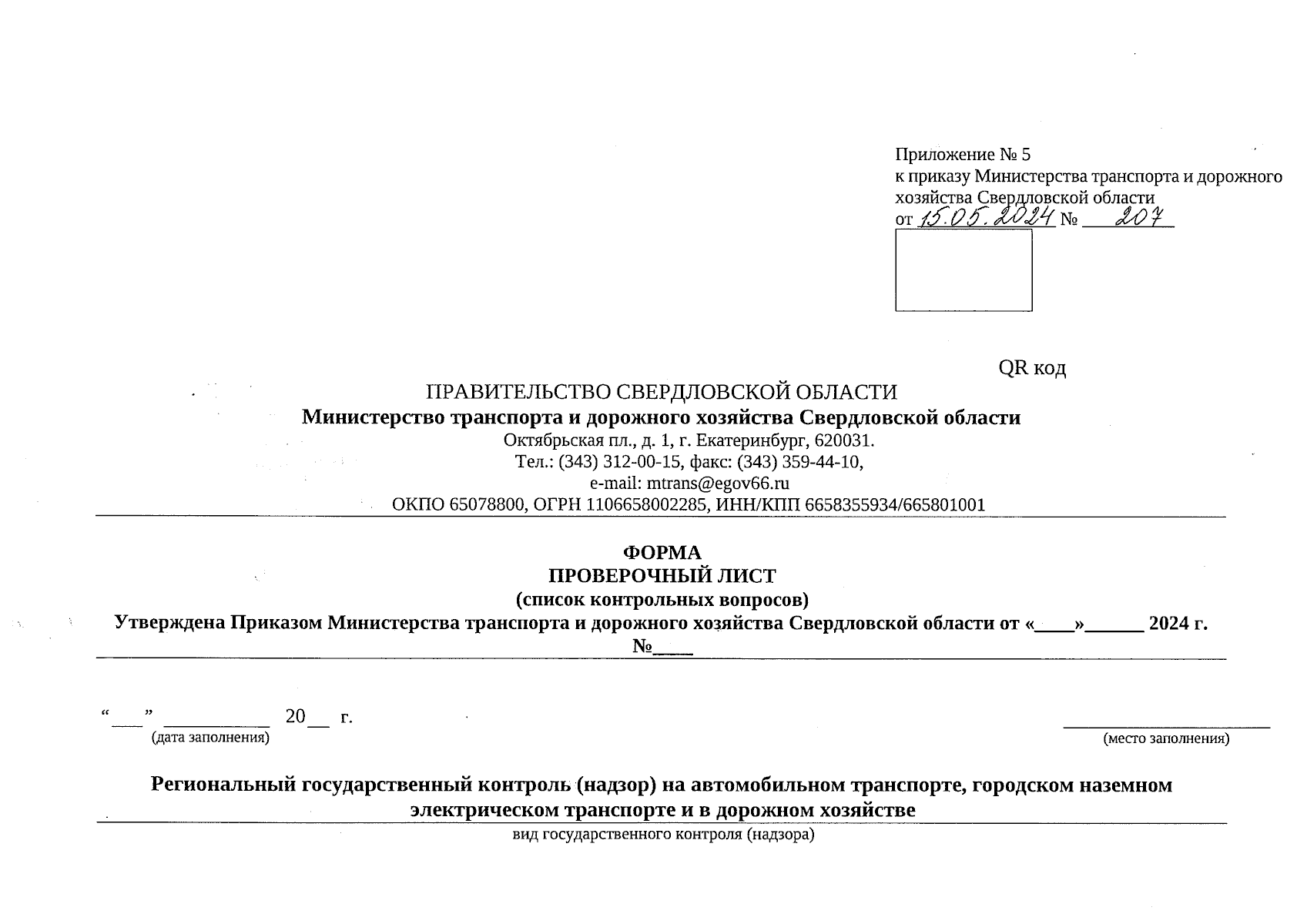 Приложение № 5
к приказу Министерства транспорта и дорожного хозяйства Свердловской области
от 15.05.2024 № 207

QR код

ПРАВИТЕЛЬСТВО СВЕРДЛОВСКОЙ ОБЛАСТИ
Министерство транспорта и дорожного хозяйства Свердловской области
Октябрьская пл., д. 1, г. Екатеринбург, 620031.
Тел.: (343) 312-00-15, факс: (343) 359-44-10,
e-mail: mtrans@egov66.ru
ОКПО 65078800, ОГРН 1106658002285, ИНН/КПП 6658355934/665801001

ФОРМА
ПРОВЕРОЧНЫЙ ЛИСТ
(список контрольных вопросов)
Утверждена Приказом Министерства транспорта и дорожного хозяйства Свердловской области от «____»______ 2024 г.
№____

“___” __________ 20__ г.
(дата заполнения)

(место заполнения)

Региональный государственный контроль (надзор) на автомобильном транспорте, городском наземном электрическом транспорте и в дорожном хозяйстве
вид государственного контроля (надзора)